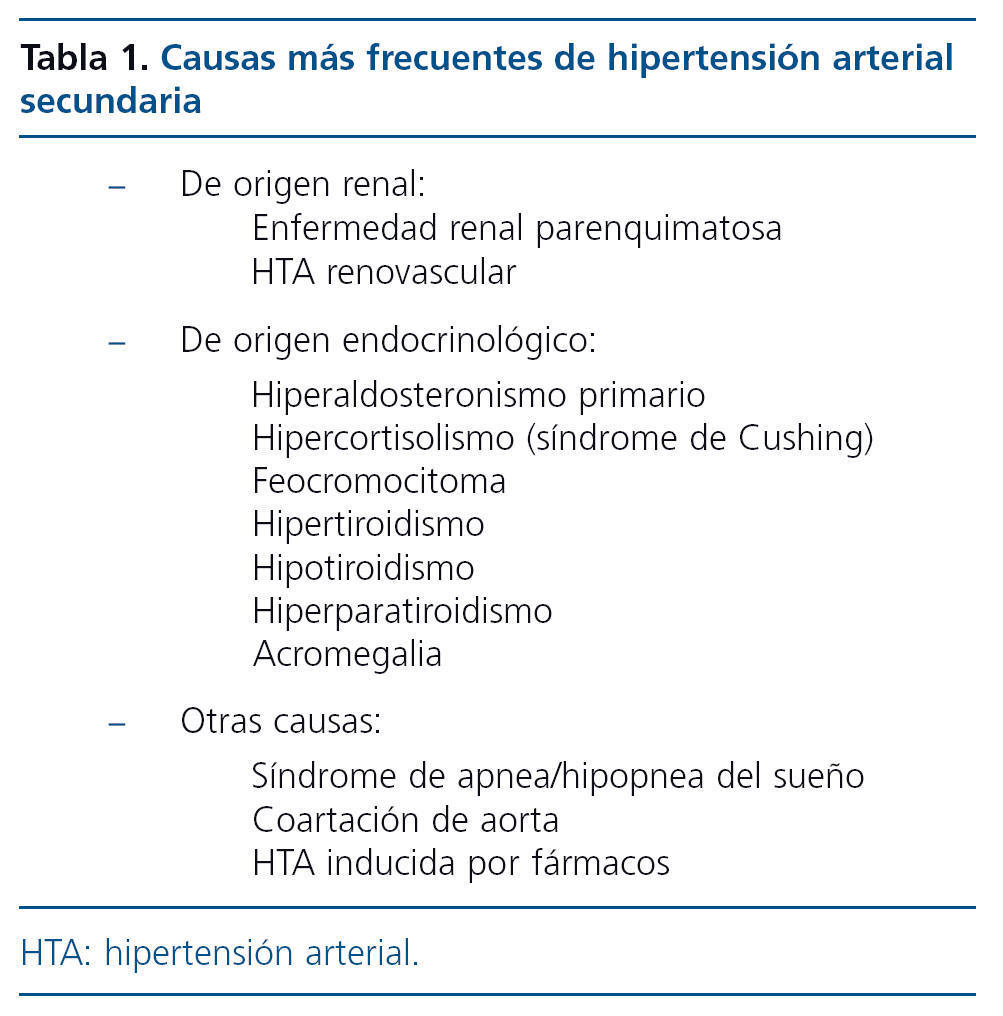 Tabla 1. Causas más frecuentes de hipertensión arterial secundaria

– De origen renal:
Enfermedad renal parenquimatosa
HTA renovascular

– De origen endocrinológico:
Hiperaldosteronismo primario
Hipercortisolismo (síndrome de Cushing)
Feocromocitoma
Hipertiroidismo
Hipotiroidismo
Hiperparatiroidismo
Acromegalia

– Otras causas:
Síndrome de apnea/hipopnea del sueño
Coartación de aorta
HTA inducida por fármacos

HTA: hipertensión arterial.